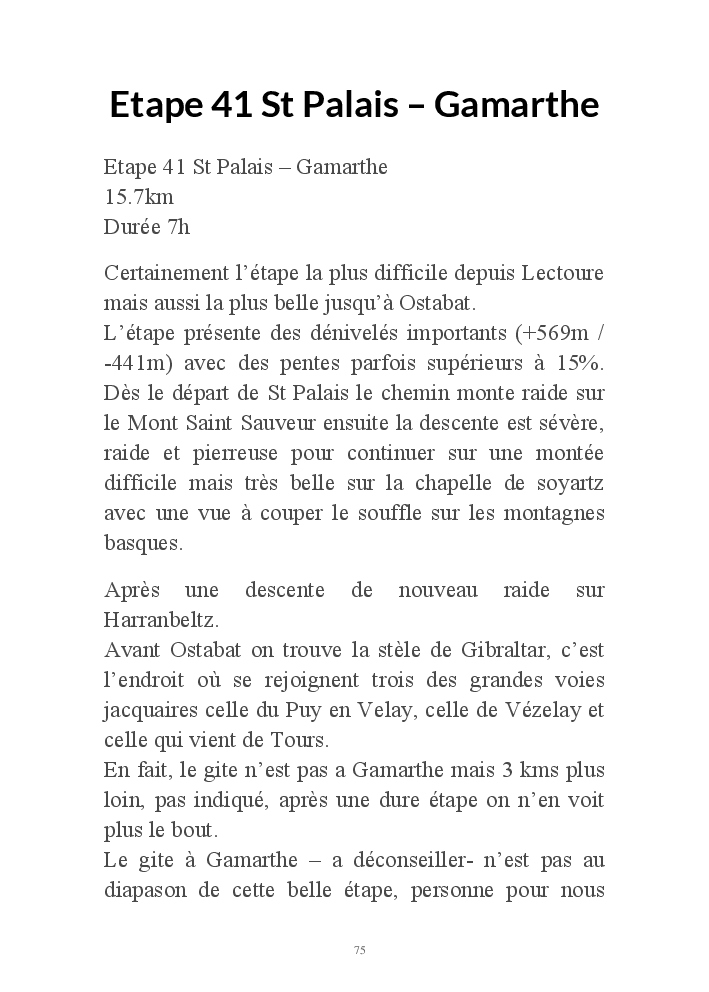 Etape 41 St Palais – Gamarthe

Etape 41 St Palais – Gamarthe
15.7km
Durée 7h

Certainement l'étape la plus difficile depuis Lectoure mais aussi la plus belle jusqu'à Ostabat.
L'étape présente des dénivelés importants (+569m / -441m) avec des pentes parfois supérieurs à 15%. Dès le départ de St Palais le chemin monte raide sur le Mont Saint Sauveur ensuite la descente est sévère, raide et pierreuse pour continuer sur une montée difficile mais très belle sur la chapelle de soyartz avec une vue à couper le souffle sur les montagnes basques.

Après une descente de nouveau raide sur Harranbeltz.
Avant Ostabat on trouve la stèle de Gibraltar, c'est l'endroit où se rejoignent trois des grandes voies jacquaires celle du Puy en Velay, celle de Vézelay et celle qui vient de Tours.
En fait, le gite n'est pas a Gamarthe mais 3 kms plus loin, pas indiqué, après une dure étape on n'en voit plus le bout.
Le gite à Gamarthe – a déconseiller- n'est pas au diapason de cette belle étape, personne pour nous

75